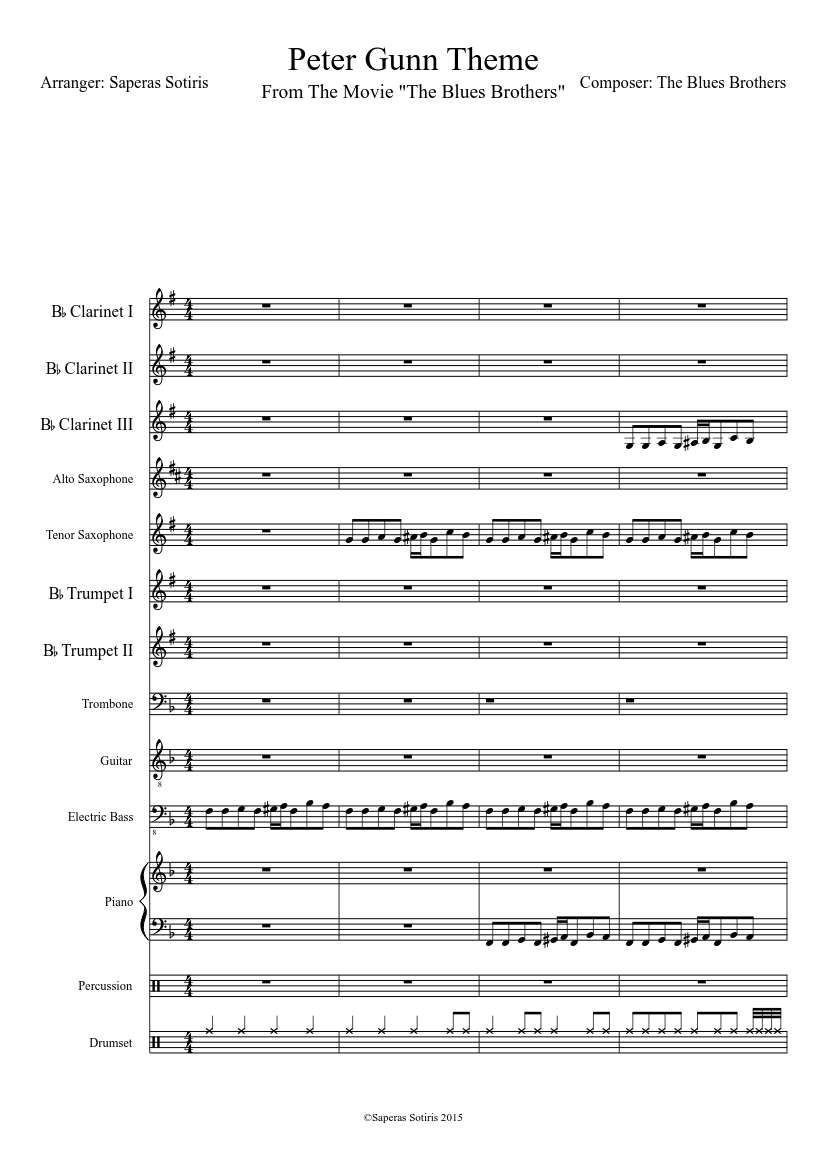 Peter Gunn Theme

From The Movie "The Blues Brothers"

Arranger: Saperas Sotiris

Composer: The Blues Brothers

B♭ Clarinet I

B♭ Clarinet II

B♭ Clarinet III

Alto Saxophone

Tenor Saxophone

B♭ Trumpet I

B♭ Trumpet II

Trombone

Guitar

Electric Bass

Piano

Percussion

Drumset

©Saperas Sotiris 2015